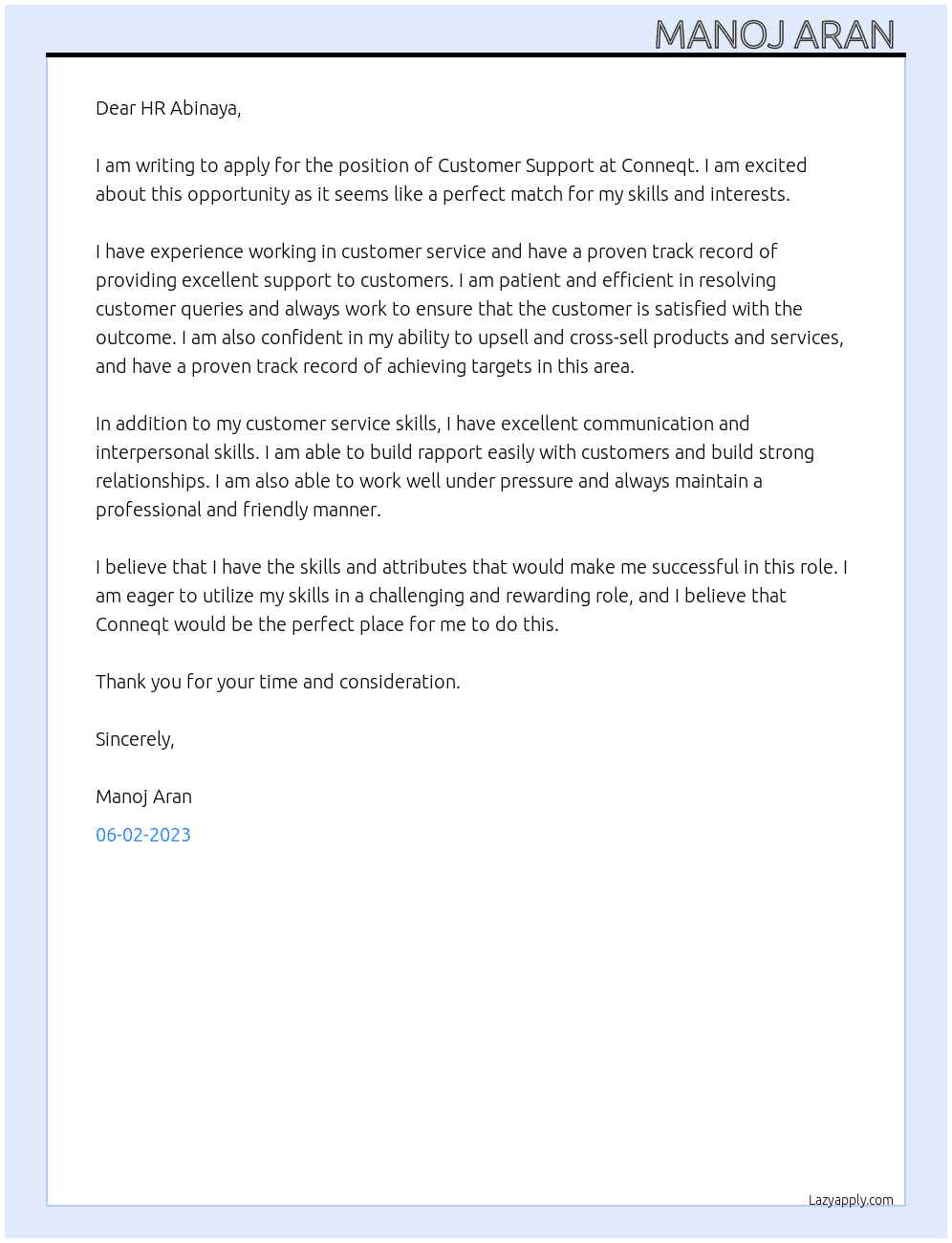 MANOJ ARAN

Dear HR Abinaya,

I am writing to apply for the position of Customer Support at Conneqt. I am excited about this opportunity as it seems like a perfect match for my skills and interests.

I have experience working in customer service and have a proven track record of providing excellent support to customers. I am patient and efficient in resolving customer queries and always work to ensure that the customer is satisfied with the outcome. I am also confident in my ability to upsell and cross-sell products and services, and have a proven track record of achieving targets in this area.

In addition to my customer service skills, I have excellent communication and interpersonal skills. I am able to build rapport easily with customers and build strong relationships. I am also able to work well under pressure and always maintain a professional and friendly manner.

I believe that I have the skills and attributes that would make me successful in this role. I am eager to utilize my skills in a challenging and rewarding role, and I believe that Conneqt would be the perfect place for me to do this.

Thank you for your time and consideration.

Sincerely,

Manoj Aran

06-02-2023

Lazyapply.com